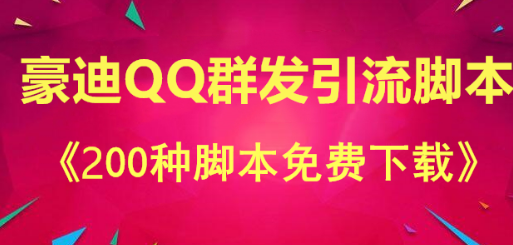 豪迪QQ群发引流脚本

《200种脚本免费下载》